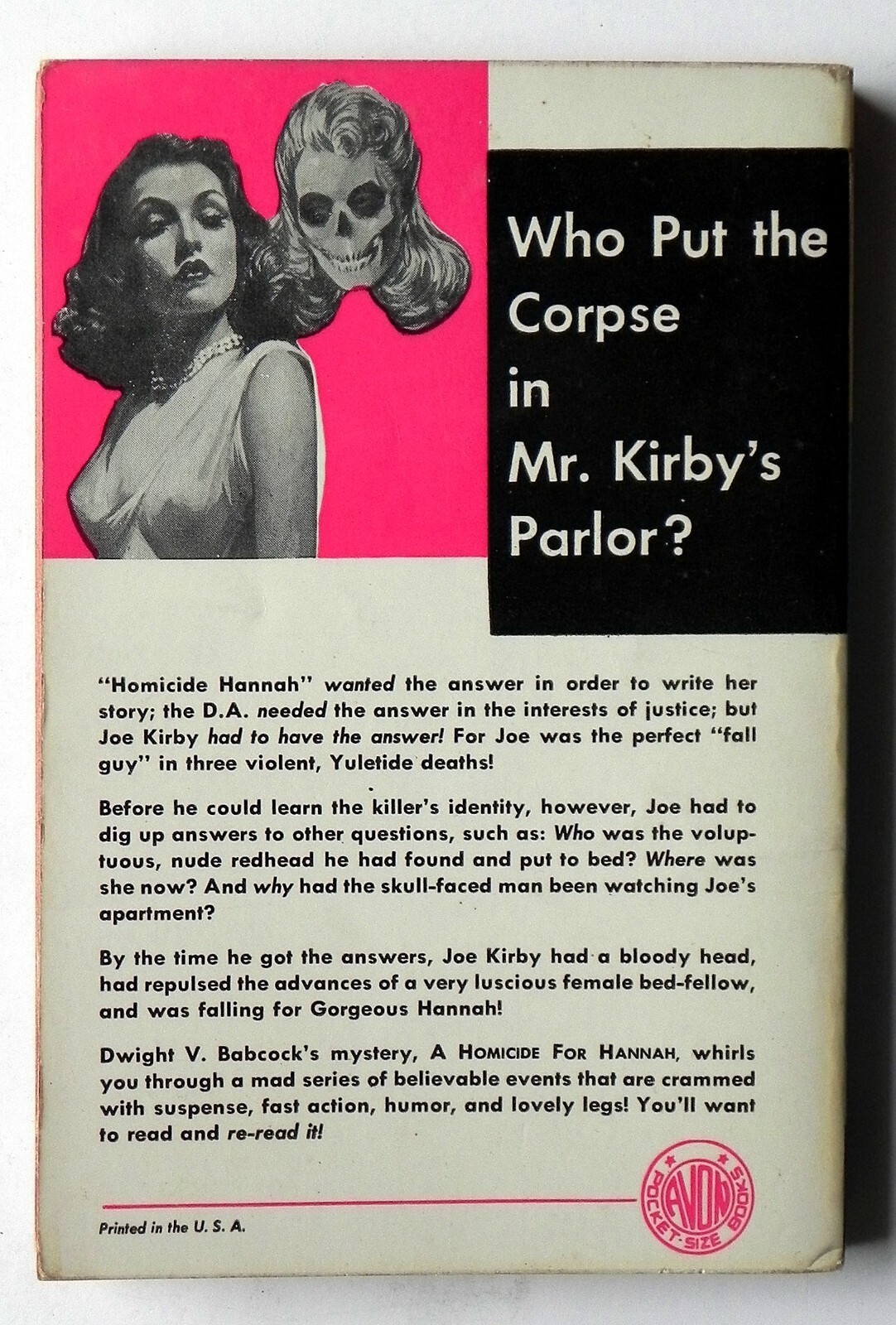 Who Put the Corpse in Mr. Kirby's Parlor?

"Homicide Hannah" wanted the answer in order to write her story; the D.A. needed the answer in the interests of justice; but Joe Kirby had to have the answer! For Joe was the perfect "fall guy" in three violent, Yuletide deaths!

Before he could learn the killer's identity, however, Joe had to dig up answers to other questions, such as: Who was the voluptuous, nude redhead he had found and put to bed? Where was she now? And why had the skull-faced man been watching Joe's apartment?

By the time he got the answers, Joe Kirby had a bloody head, had repulsed the advances of a very luscious female bed-fellow, and was falling for Gorgeous Hannah!

Dwight V. Babcock's mystery, A HOMICIDE FOR HANNAH, whirls you through a mad series of believable events that are crammed with suspense, fast action, humor, and lovely legs! You'll want to read and re-read it!

Printed in the U. S. A.

AVON POCKET-SIZE BOOKS